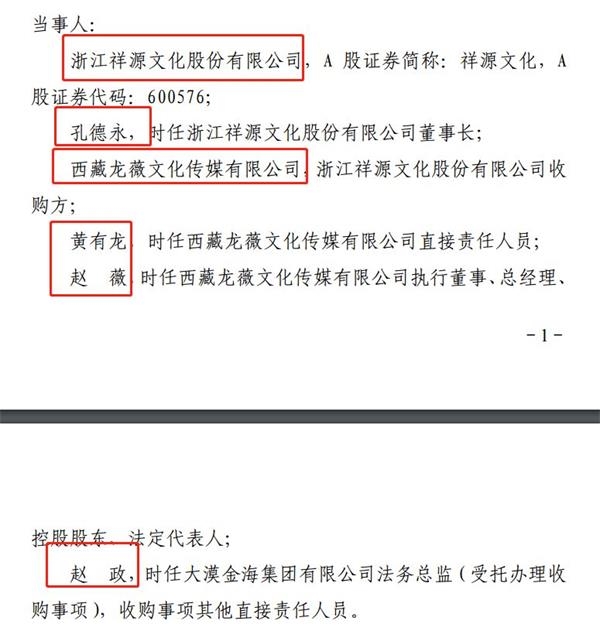 当事人：

浙江祥源文化股份有限公司，A 股证券简称：祥源文化，A 股证券代码：600576；

孔德永，时任浙江祥源文化股份有限公司董事长；

西藏龙薇文化传媒有限公司，浙江祥源文化股份有限公司收购方；

黄有龙，时任西藏龙薇文化传媒有限公司直接责任人员；

赵　薇，时任西藏龙薇文化传媒有限公司执行董事、总经理、

－1－

控股股东、法定代表人；

赵　政，时任大漠金海集团有限公司法务总监（受托办理收购事项），收购事项其他直接责任人员。